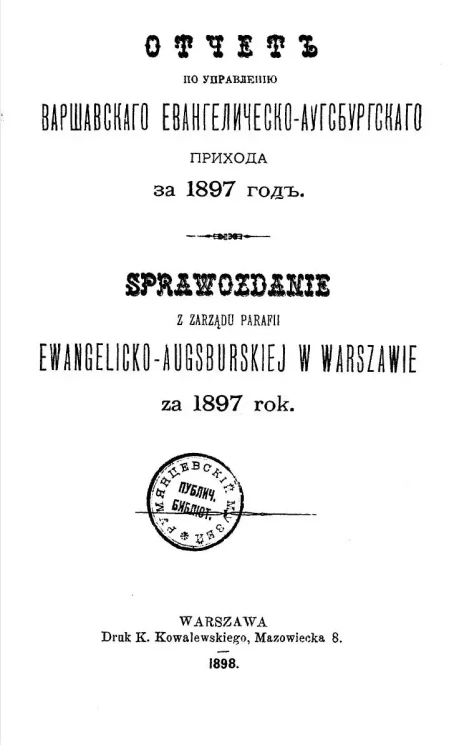 ОТЧЕТЪ

ПО УПРАВЛЕНІЮ

ВАРШАВСКАГО ЕВАНГЕЛИЧЕСКО-АУГСБУРГСКАГО

ПРИХОДА

за 1897 годъ.

SPRAWOZDANIE

Z ZARZĄDU PARAFII

EWANGELICKO-AUGSBURSKIEJ W WARSZAWIE

za 1897 rok.

РУМЯНЦЕВСКІЙ МУЗЕЙ
ПУБЛИЧ. БИБЛІОТ.

WARSZAWA
Druk K. Kowalewskiego, Mazowiecka 8.

1898.